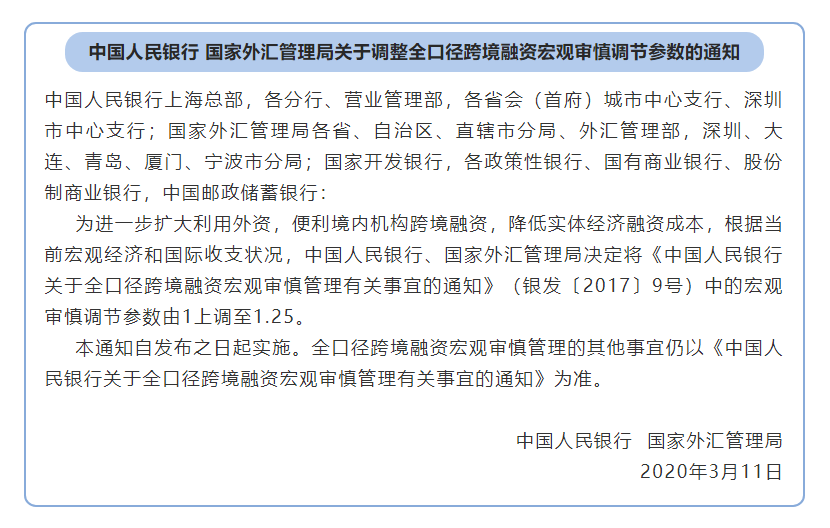 中国人民银行 国家外汇管理局关于调整全口径跨境融资宏观审慎调节参数的通知

中国人民银行上海总部，各分行、营业管理部，各省会（首府）城市中心支行、深圳市中心支行；国家外汇管理局各省、自治区、直辖市分局、外汇管理部，深圳、大连、青岛、厦门、宁波市分局；国家开发银行，各政策性银行、国有商业银行、股份制商业银行，中国邮政储蓄银行：

为进一步扩大利用外资，便利境内机构跨境融资，降低实体经济融资成本，根据当前宏观经济和国际收支状况，中国人民银行、国家外汇管理局决定将《中国人民银行关于全口径跨境融资宏观审慎管理有关事宜的通知》（银发〔2017〕9号）中的宏观审慎调节参数由1上调至1.25。

本通知自发布之日起实施。全口径跨境融资宏观审慎管理的其他事宜仍以《中国人民银行关于全口径跨境融资宏观审慎管理有关事宜的通知》为准。

中国人民银行 国家外汇管理局
2020年3月11日